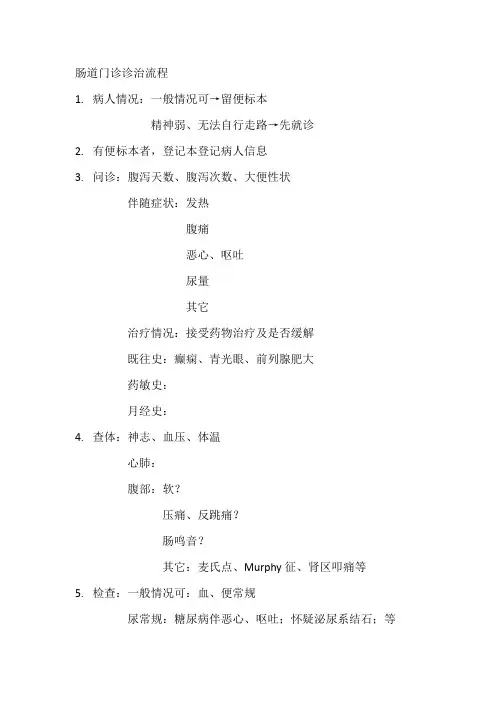 肠道门诊诊治流程

1. 病人情况：一般情况可→留便标本

精神弱、无法自行走路→先就诊

2. 有便标本者，登记本登记病人信息

3. 问诊：腹泻天数、腹泻次数、大便性状

伴随症状：发热

腹痛

恶心、呕吐

尿量

其它

治疗情况：接受药物治疗及是否缓解

既往史：癫痫、青光眼、前列腺肥大

药敏史：

月经史：

4. 查体：神志、血压、体温

心肺：

腹部：软？

压痛、反跳痛？

肠鸣音？

其它：麦氏点、Murphy 征、肾区叩痛等

5. 检查：一般情况可：血、便常规

尿常规：糖尿病伴恶心、呕吐；怀疑泌尿系结石；等